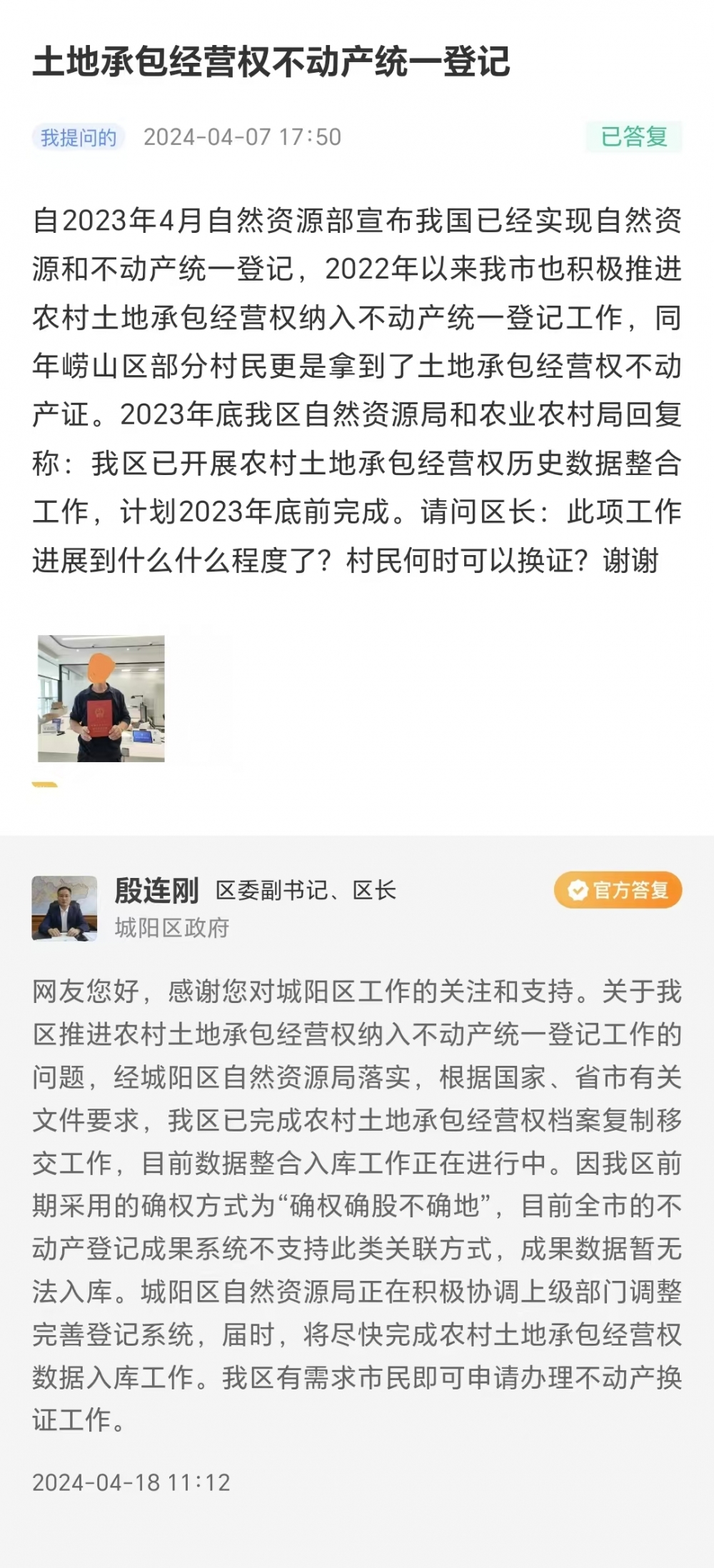 土地承包经营权不动产统一登记

我提问的 2024-04-07 17:50 已答复

自2023年4月自然资源部宣布我国已经实现自然资源和不动产统一登记，2022年以来我市也积极推进农村土地承包经营权纳入不动产统一登记工作，同年崂山区部分村民更是拿到了土地承包经营权不动产证。2023年底我区自然资源局和农业农村局回复称：我区已开展农村土地承包经营权历史数据整合工作，计划2023年底前完成。请问区长：此项工作进展到什么什么程度了？村民何时可以换证？谢谢

殷连刚 区委副书记、区长
城阳区政府
官方答复

网友您好，感谢您对城阳区工作的关注和支持。关于我区推进农村土地承包经营权纳入不动产统一登记工作的问题，经城阳区自然资源局落实，根据国家、省市有关文件要求，我区已完成农村土地承包经营权档案复制移交工作，目前数据整合入库工作正在进行中。因我区前期采用的确权方式为“确权确股不确地”，目前全市的不动产登记成果系统不支持此类关联方式，成果数据暂无法入库。城阳区自然资源局正在积极协调上级部门调整完善登记系统，届时，将尽快完成农村土地承包经营权数据入库工作。我区有需求市民即可申请办理不动产换证工作。

2024-04-18 11:12